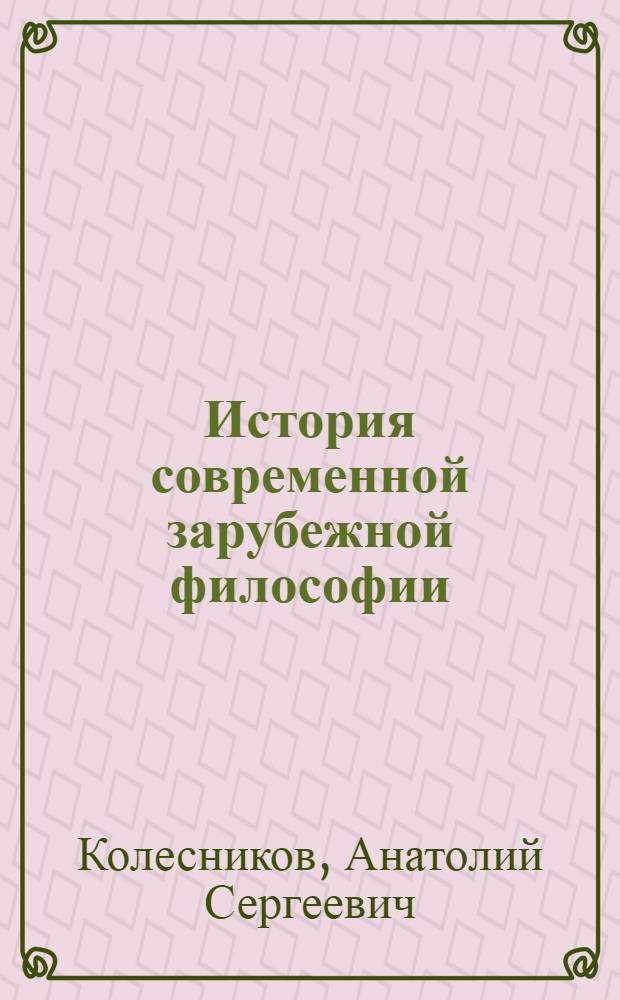 История современной зарубежной философии

Колесников, Анатолий Сергеевич